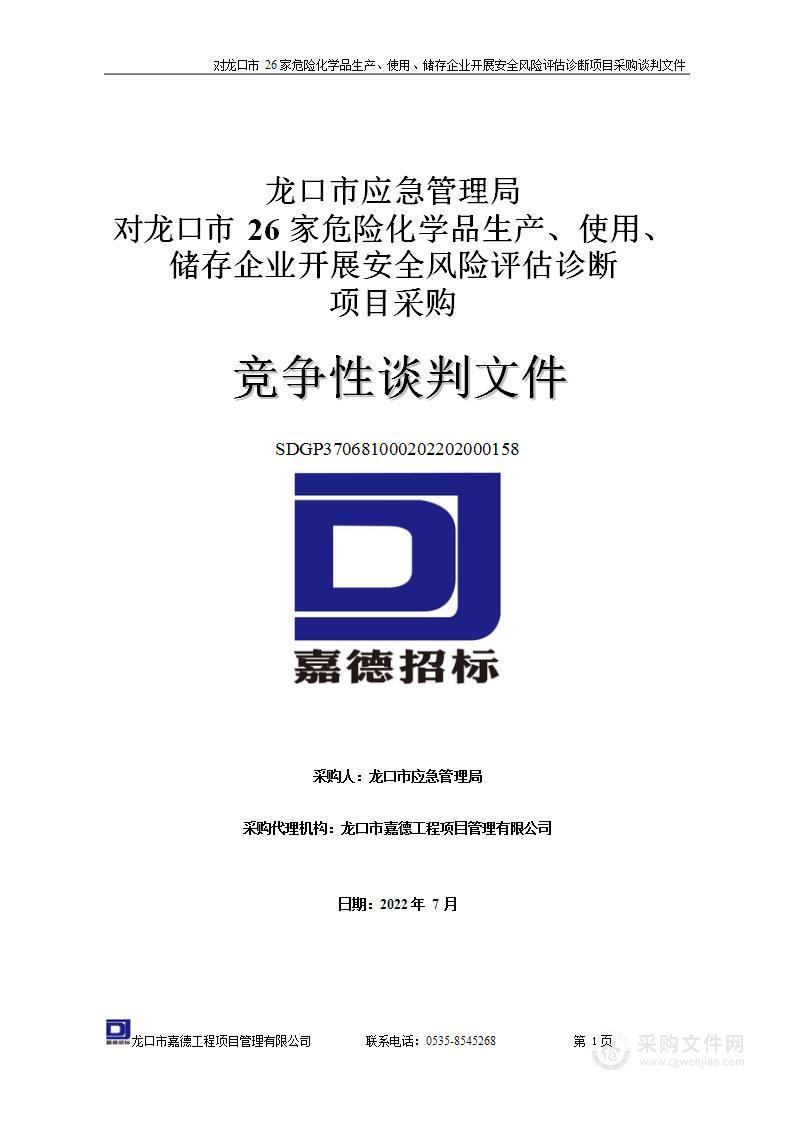 对龙口市 26 家危险化学品生产、使用、储存企业开展安全风险评估诊断项目采购谈判文件

龙口市应急管理局
对龙口市 26 家危险化学品生产、使用、储存企业开展安全风险评估诊断项目采购

竞争性谈判文件

SDGP370681000202202000158

DJ
嘉德招标

采购人：龙口市应急管理局

采购代理机构：龙口市嘉德工程项目管理有限公司

日期：2022 年 7 月

龙口市嘉德工程项目管理有限公司　　联系电话：0535-8545268　　第 1 页

采购文件网
www.cgwenjian.com